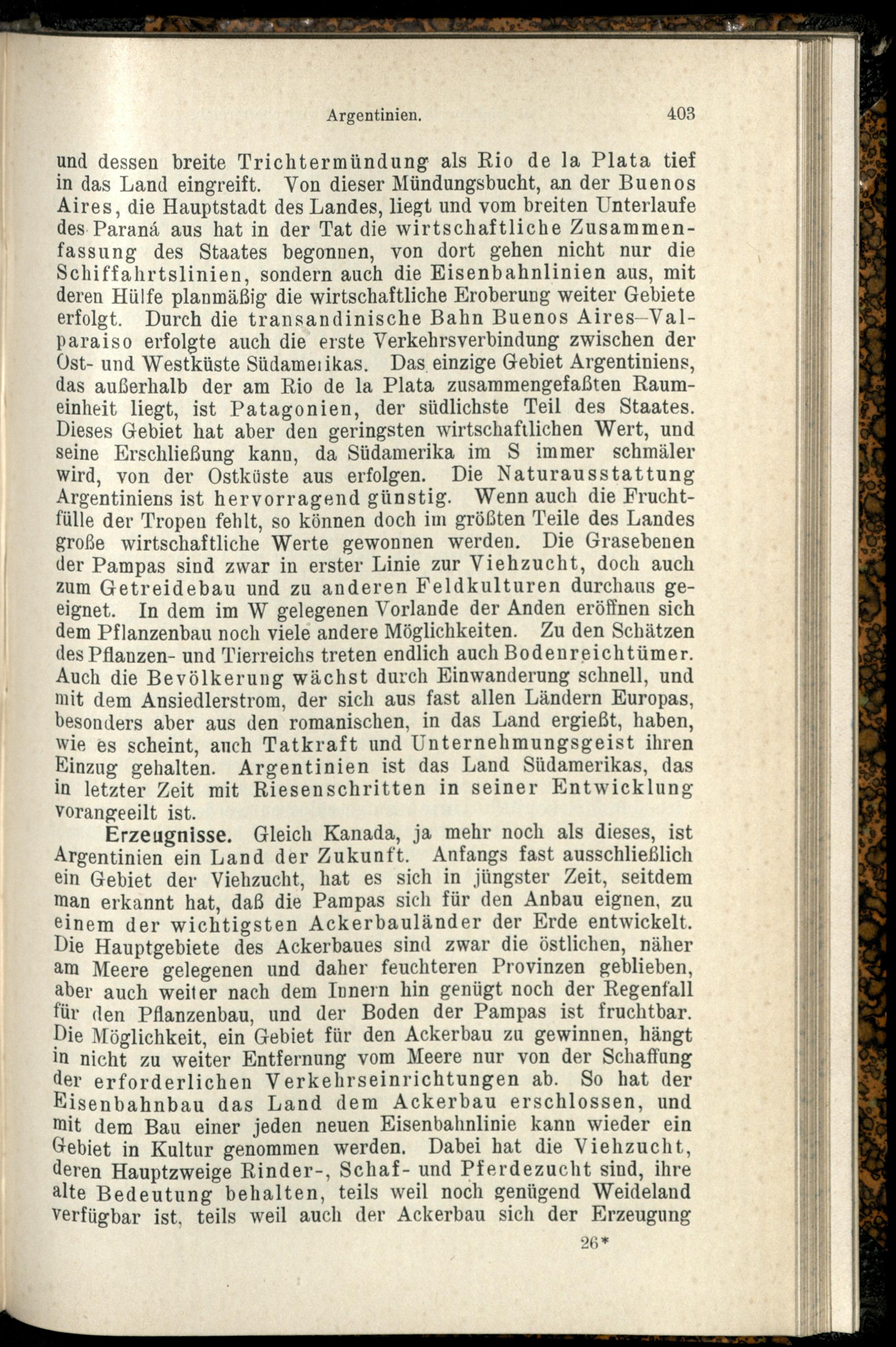 Argentinien. 403

und dessen breite Trichtermündung als Rio de la Plata tief in das Land eingreift. Von dieser Mündungsbucht, an der Buenos Aires, die Hauptstadt des Landes, liegt und vom breiten Unterlaufe des Paraná aus hat in der Tat die wirtschaftliche Zusammenfassung des Staates begonnen, von dort gehen nicht nur die Schiffahrtslinien, sondern auch die Eisenbahnlinien aus, mit deren Hülfe planmäßig die wirtschaftliche Eroberung weiter Gebiete erfolgt. Durch die transandinische Bahn Buenos Aires–Valparaiso erfolgte auch die erste Verkehrsverbindung zwischen der Ost- und Westküste Südamerikas. Das einzige Gebiet Argentiniens, das außerhalb der am Rio de la Plata zusammengefaßten Raumeinheit liegt, ist Patagonien, der südlichste Teil des Staates. Dieses Gebiet hat aber den geringsten wirtschaftlichen Wert, und seine Erschließung kann, da Südamerika im S immer schmäler wird, von der Ostküste aus erfolgen. Die Naturausstattung Argentiniens ist hervorragend günstig. Wenn auch die Fruchtfülle der Tropen fehlt, so können doch im größten Teile des Landes große wirtschaftliche Werte gewonnen werden. Die Grasebenen der Pampas sind zwar in erster Linie zur Viehzucht, doch auch zum Getreidebau und zu anderen Feldkulturen durchaus geeignet. In dem im W gelegenen Vorlande der Anden eröffnen sich dem Pflanzenbau noch viele andere Möglichkeiten. Zu den Schätzen des Pflanzen- und Tierreichs treten endlich auch Bodenreichtümer. Auch die Bevölkerung wächst durch Einwanderung schnell, und mit dem Ansiedlerstrom, der sich aus fast allen Ländern Europas, besonders aber aus den romanischen, in das Land ergießt, haben, wie es scheint, auch Tatkraft und Unternehmungsgeist ihren Einzug gehalten. Argentinien ist das Land Südamerikas, das in letzter Zeit mit Riesenschritten in seiner Entwicklung vorangeeilt ist.

Erzeugnisse. Gleich Kanada, ja mehr noch als dieses, ist Argentinien ein Land der Zukunft. Anfangs fast ausschließlich ein Gebiet der Viehzucht, hat es sich in jüngster Zeit, seitdem man erkannt hat, daß die Pampas sich für den Anbau eignen, zu einem der wichtigsten Ackerbauländer der Erde entwickelt. Die Hauptgebiete des Ackerbaues sind zwar die östlichen, näher am Meere gelegenen und daher feuchteren Provinzen geblieben, aber auch weiter nach dem Innern hin genügt noch der Regenfall für den Pflanzenbau, und der Boden der Pampas ist fruchtbar. Die Möglichkeit, ein Gebiet für den Ackerbau zu gewinnen, hängt in nicht zu weiter Entfernung vom Meere nur von der Schaffung der erforderlichen Verkehrseinrichtungen ab. So hat der Eisenbahnbau das Land dem Ackerbau erschlossen, und mit dem Bau einer jeden neuen Eisenbahnlinie kann wieder ein Gebiet in Kultur genommen werden. Dabei hat die Viehzucht, deren Hauptzweige Rinder-, Schaf- und Pferdezucht sind, ihre alte Bedeutung behalten, teils weil noch genügend Weideland verfügbar ist, teils weil auch der Ackerbau sich der Erzeugung

26*